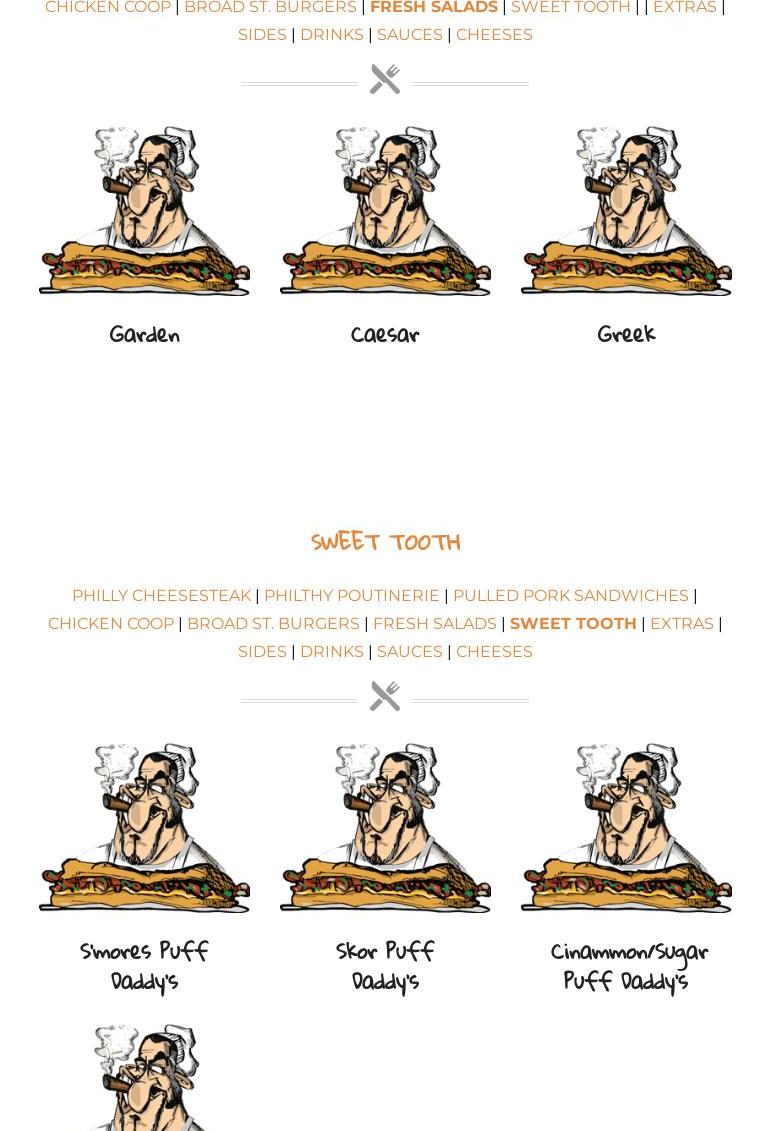 CHICKEN COOP | BROAD ST. BURGERS | FRESH SALADS | SWEET TOOTH | | EXTRAS | SIDES | DRINKS | SAUCES | CHEESES

Garden

Caesar

Greek

SWEET TOOTH

PHILLY CHEESESTEAK | PHILTHY POUTINERIE | PULLED PORK SANDWICHES | CHICKEN COOP | BROAD ST. BURGERS | FRESH SALADS | SWEET TOOTH | EXTRAS | SIDES | DRINKS | SAUCES | CHEESES

S'mores Puff Daddy's

Skor Puff Daddy's

Cinammon/Sugar Puff Daddy's